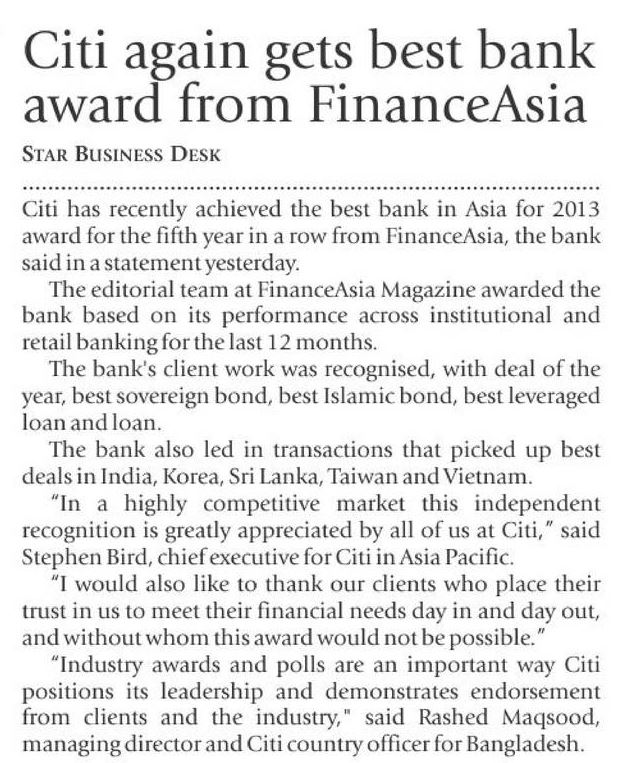 Citi again gets best bank award from FinanceAsia

STAR BUSINESS DESK

Citi has recently achieved the best bank in Asia for 2013 award for the fifth year in a row from FinanceAsia, the bank said in a statement yesterday.

The editorial team at FinanceAsia Magazine awarded the bank based on its performance across institutional and retail banking for the last 12 months.

The bank's client work was recognised, with deal of the year, best sovereign bond, best Islamic bond, best leveraged loan and loan.

The bank also led in transactions that picked up best deals in India, Korea, Sri Lanka, Taiwan and Vietnam.

"In a highly competitive market this independent recognition is greatly appreciated by all of us at Citi," said Stephen Bird, chief executive for Citi in Asia Pacific.

"I would also like to thank our clients who place their trust in us to meet their financial needs day in and day out, and without whom this award would not be possible."

"Industry awards and polls are an important way Citi positions its leadership and demonstrates endorsement from clients and the industry," said Rashed Maqsood, managing director and Citi country officer for Bangladesh.